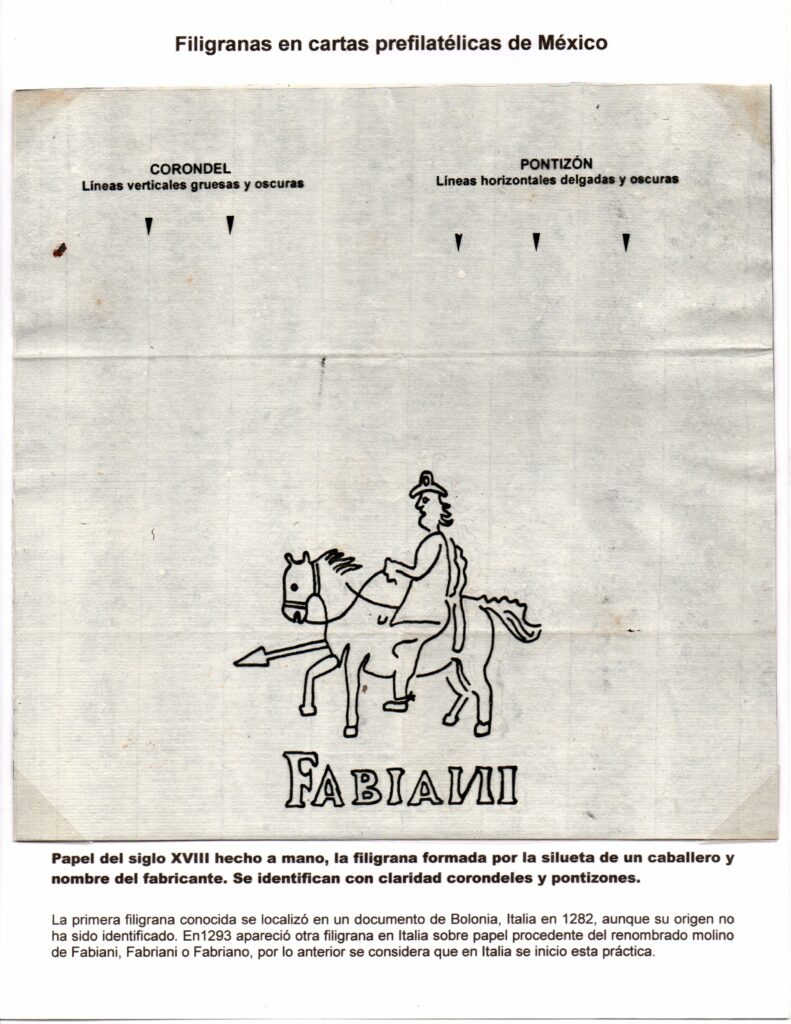 Filigranas en cartas prefilatélicas de México

CORONDEL
Líneas verticales gruesas y oscuras

PONTIZÓN
Líneas horizontales delgadas y oscuras

FABIANII

Papel del siglo XVIII hecho a mano, la filigrana formada por la silueta de un caballero y nombre del fabricante. Se identifican con claridad corondeles y pontizones.

La primera filigrana conocida se localizó en un documento de Bolonia, Italia en 1282, aunque su origen no ha sido identificado. En1293 apareció otra filigrana en Italia sobre papel procedente del renombrado molino de Fabiani, Fabriani o Fabriano, por lo anterior se considera que en Italia se inicio esta práctica.